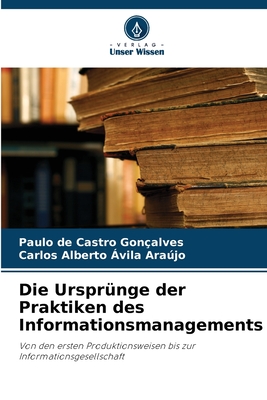 VERLAG
Unser Wissen

Paulo de Castro Gonçalves
Carlos Alberto Ávila Araújo

Die Ursprünge der Praktiken des Informationsmanagements

Von den ersten Produktionsweisen bis zur Informationsgesellschaft